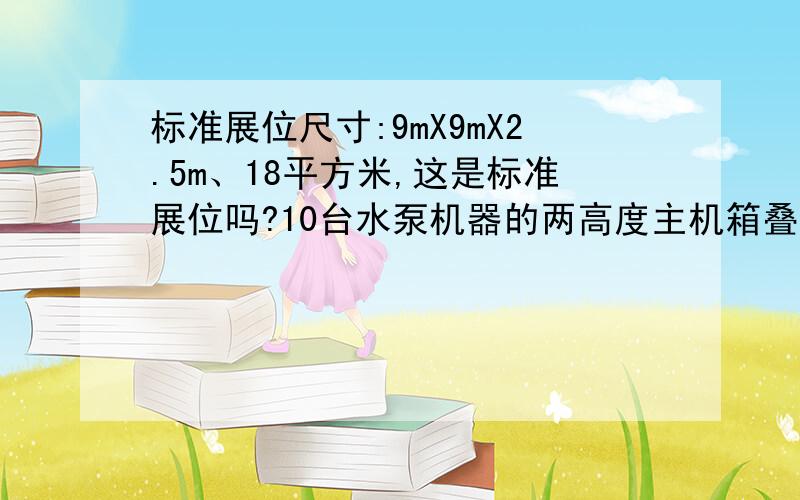 标准展位尺寸:9mX9mX2.5m、18平方米,这是标准展位吗?10台水泵机器的两高度主机箱叠